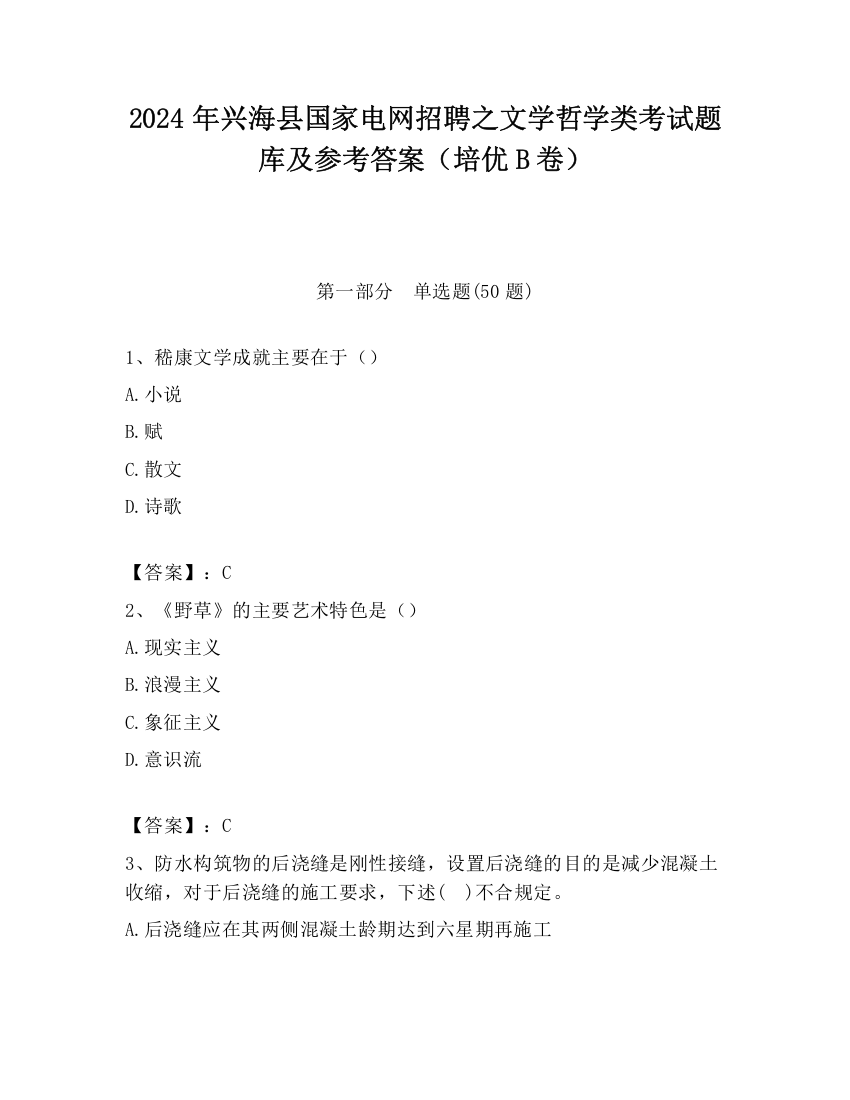 2024 年兴海县国家电网招聘之文学哲学类考试题库及参考答案（培优 B 卷）

第一部分　单选题(50 题)

1、嵇康文学成就主要在于（）

A. 小说

B. 赋

C. 散文

D. 诗歌

【答案】：C

2、《野草》的主要艺术特色是（）

A. 现实主义

B. 浪漫主义

C. 象征主义

D. 意识流

【答案】：C

3、防水构筑物的后浇缝是刚性接缝，设置后浇缝的目的是减少混凝土收缩，对于后浇缝的施工要求，下述(　)不合规定。

A. 后浇缝应在其两侧混凝土龄期达到六星期再施工